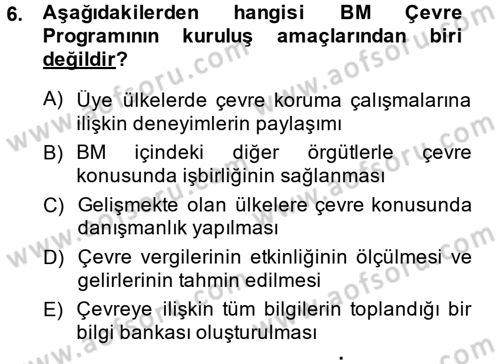 6. Aşağıdakilerden hangisi BM Çevre Programının kuruluş amaçlarından biri değildir?

A) Üye ülkelerde çevre koruma çalışmalarına ilişkin deneyimlerin paylaşımı
B) BM içindeki diğer örgütlerle çevre konusunda işbirliğinin sağlanması
C) Gelişmekte olan ülkelere çevre konusunda danışmanlık yapılması
D) Çevre vergilerinin etkinliğinin ölçülmesi ve gelirlerinin tahmin edilmesi
E) Çevreye ilişkin tüm bilgilerin toplandığı bir bilgi bankası oluşturulması

www.aofsoru.com